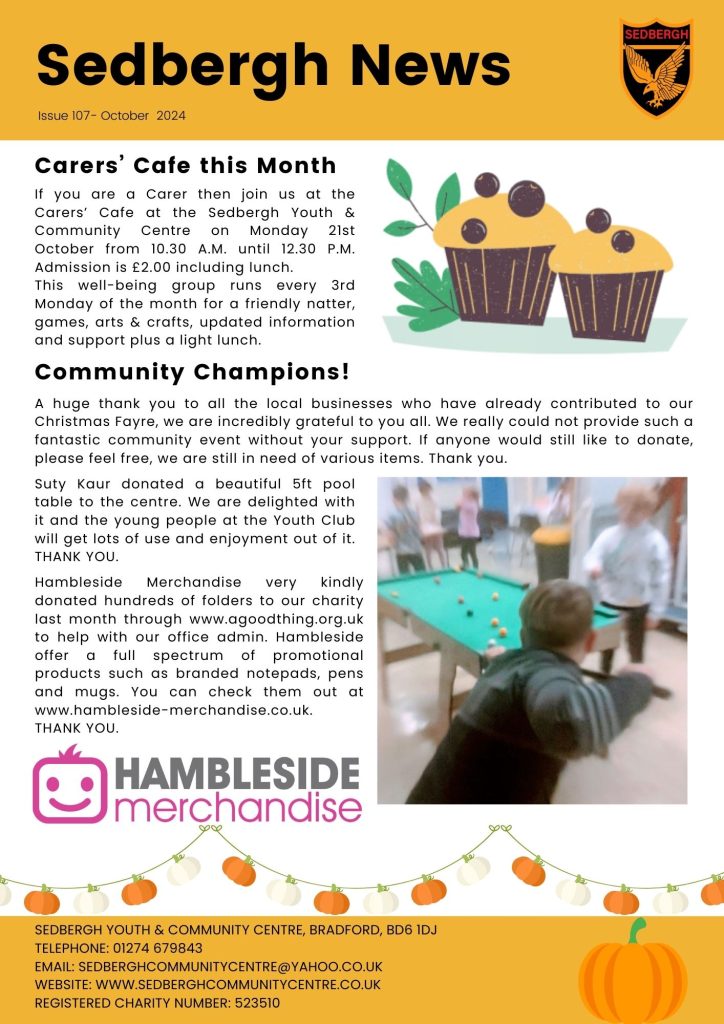 Sedbergh News

SEDBERGH

Issue 107- October 2024

Carers' Cafe this Month

If you are a Carer then join us at the Carers' Cafe at the Sedbergh Youth & Community Centre on Monday 21st October from 10.30 A.M. until 12.30 P.M. Admission is £2.00 including lunch.
This well-being group runs every 3rd Monday of the month for a friendly natter, games, arts & crafts, updated information and support plus a light lunch.

Community Champions!

A huge thank you to all the local businesses who have already contributed to our Christmas Fayre, we are incredibly grateful to you all. We really could not provide such a fantastic community event without your support. If anyone would still like to donate, please feel free, we are still in need of various items. Thank you.

Suty Kaur donated a beautiful 5ft pool table to the centre. We are delighted with it and the young people at the Youth Club will get lots of use and enjoyment out of it. THANK YOU.

Hambleside Merchandise very kindly donated hundreds of folders to our charity last month through www.agoodthing.org.uk to help with our office admin. Hambleside offer a full spectrum of promotional products such as branded notepads, pens and mugs. You can check them out at www.hambleside-merchandise.co.uk. THANK YOU.

HAMBLESIDE merchandise

SEDBERGH YOUTH & COMMUNITY CENTRE, BRADFORD, BD6 1DJ
TELEPHONE: 01274 679843
EMAIL: SEDBERGHCOMMUNITYCENTRE@YAHOO.CO.UK
WEBSITE: WWW.SEDBERGHCOMMUNITYCENTRE.CO.UK
REGISTERED CHARITY NUMBER: 523510